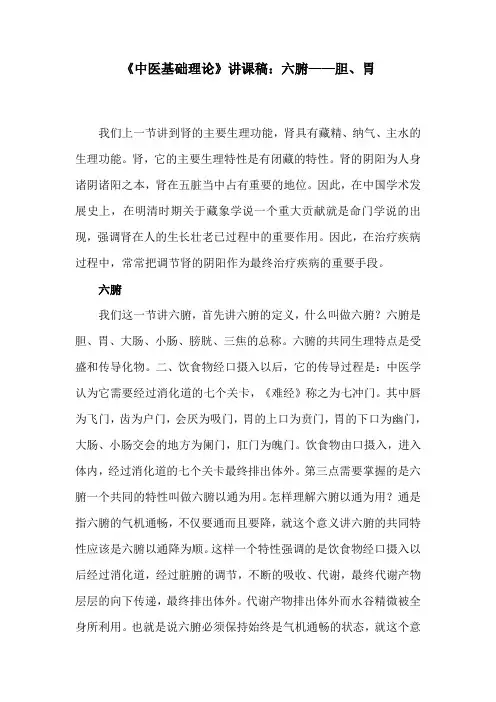 《中医基础理论》讲课稿：六腑——胆、胃

我们上一节讲到肾的主要生理功能，肾具有藏精、纳气、主水的生理功能。肾，它的主要生理特性是有闭藏的特性。肾的阴阳为人身诸阴诸阳之本，肾在五脏当中占有重要的地位。因此，在中国学术发展史上，在明清时期关于藏象学说一个重大贡献就是命门学说的出现，强调肾在人的生长壮老已过程中的重要作用。因此，在治疗疾病过程中，常常把调节肾的阴阳作为最终治疗疾病的重要手段。

六腑

我们这一节讲六腑，首先讲六腑的定义，什么叫做六腑？六腑是胆、胃、大肠、小肠、膀胱、三焦的总称。六腑的共同生理特点是受盛和传导化物。二、饮食物经口摄入以后，它的传导过程是：中医学认为它需要经过消化道的七个关卡，《难经》称之为七冲门。其中唇为飞门，齿为户门，会厌为吸门，胃的上口为贲门，胃的下口为幽门，大肠、小肠交会的地方为阑门，肛门为魄门。饮食物由口摄入，进入体内，经过消化道的七个关卡最终排出体外。第三点需要掌握的是六腑一个共同的特性叫做六腑以通为用。怎样理解六腑以通为用？通是指六腑的气机通畅，不仅要通而且要降，就这个意义讲六腑的共同特性应该是六腑以通降为顺。这样一个特性强调的是饮食物经口摄入以后经过消化道，经过脏腑的调节，不断的吸收、代谢，最终代谢产物层层的向下传递，最终排出体外。代谢产物排出体外而水谷精微被全身所利用。也就是说六腑必须保持始终是气机通畅的状态，就这个意